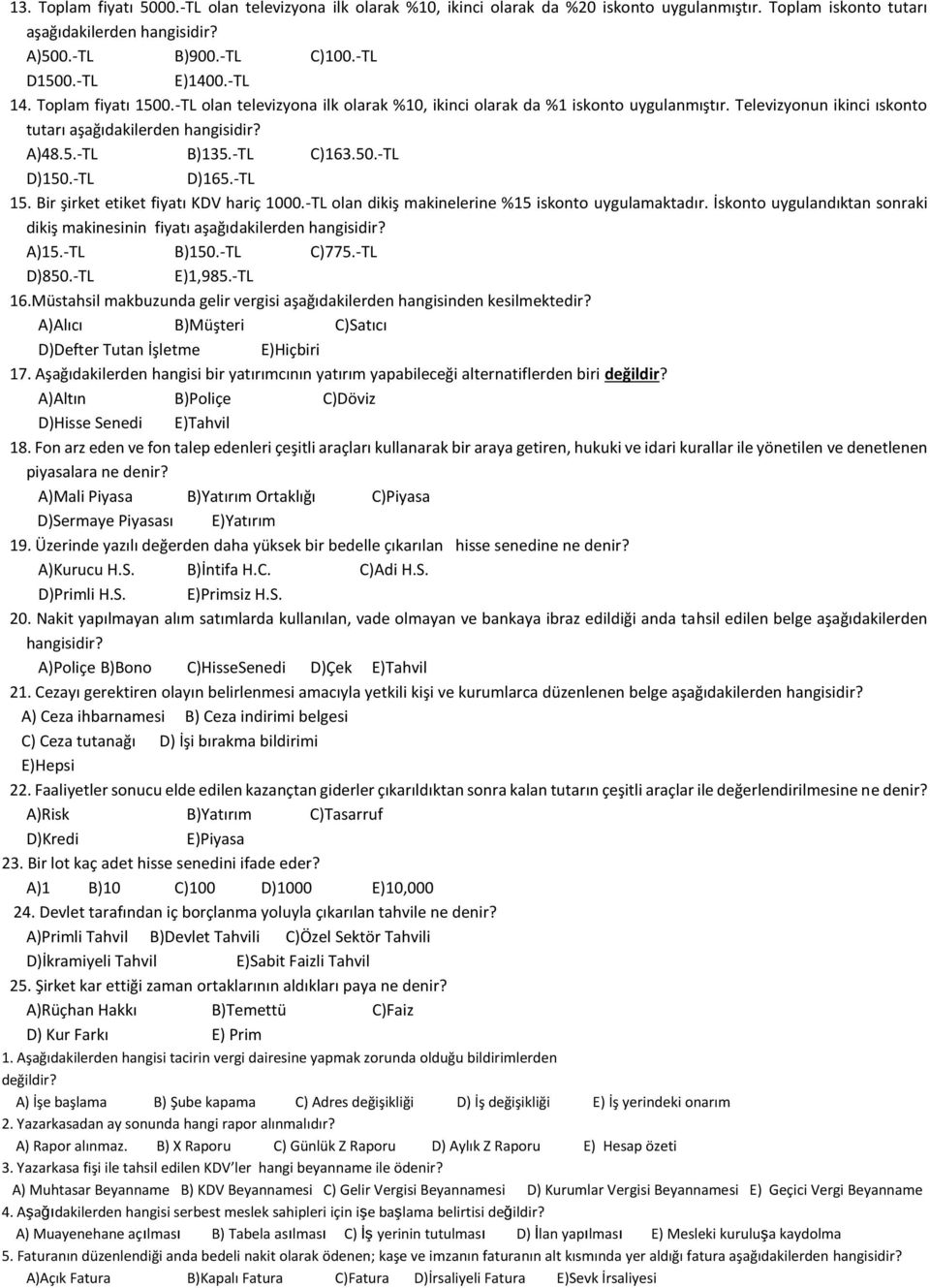 13. Toplam fiyatı 5000.-TL olan televizyona ilk olarak %10, ikinci olarak da %20 iskonto uygulanmıştır. Toplam iskonto tutarı aşağıdakilerden hangisidir?
A)500.-TL B)900.-TL C)100.-TL
D1500.-TL E)1400.-TL
14. Toplam fiyatı 1500.-TL olan televizyona ilk olarak %10, ikinci olarak da %1 iskonto uygulanmıştır. Televizyonun ikinci ıskonto tutarı aşağıdakilerden hangisidir?
A)48.5.-TL B)135.-TL C)163.50.-TL
D)150.-TL D)165.-TL
15. Bir şirket etiket fiyatı KDV hariç 1000.-TL olan dikiş makinelerine %15 iskonto uygulamaktadır. İskonto uygulandıktan sonraki dikiş makinesinin fiyatı aşağıdakilerden hangisidir?
A)15.-TL B)150.-TL C)775.-TL
D)850.-TL E)1,985.-TL
16.Müstahsil makbuzunda gelir vergisi aşağıdakilerden hangisinden kesilmektedir?
A)Alıcı B)Müşteri C)Satıcı
D)Defter Tutan İşletme E)Hiçbiri
17. Aşağıdakilerden hangisi bir yatırımcının yatırım yapabileceği alternatiflerden biri değildir?
A)Altın B)Poliçe C)Döviz
D)Hisse Senedi E)Tahvil
18. Fon arz eden ve fon talep edenleri çeşitli araçları kullanarak bir araya getiren, hukuki ve idari kurallar ile yönetilen ve denetlenen piyasalara ne denir?
A)Mali Piyasa B)Yatırım Ortaklığı C)Piyasa
D)Sermaye Piyasası E)Yatırım
19. Üzerinde yazılı değerden daha yüksek bir bedelle çıkarılan hisse senedine ne denir?
A)Kurucu H.S. B)İntifa H.C. C)Adi H.S.
D)Primli H.S. E)Primsiz H.S.
20. Nakit yapılmayan alım satımlarda kullanılan, vade olmayan ve bankaya ibraz edildiği anda tahsil edilen belge aşağıdakilerden hangisidir?
A)Poliçe B)Bono C)HisseSenedi D)Çek E)Tahvil
21. Cezayı gerektiren olayın belirlenmesi amacıyla yetkili kişi ve kurumlarca düzenlenen belge aşağıdakilerden hangisidir?
A) Ceza ihbarnamesi B) Ceza indirimi belgesi
C) Ceza tutanağı D) İşi bırakma bildirimi
E)Hepsi
22. Faaliyetler sonucu elde edilen kazançtan giderler çıkarıldıktan sonra kalan tutarın çeşitli araçlar ile değerlendirilmesine ne denir?
A)Risk B)Yatırım C)Tasarruf
D)Kredi E)Piyasa
23. Bir lot kaç adet hisse senedini ifade eder?
A)1 B)10 C)100 D)1000 E)10,000
24. Devlet tarafından iç borçlanma yoluyla çıkarılan tahvile ne denir?
A)Primli Tahvil B)Devlet Tahvili C)Özel Sektör Tahvili
D)İkramiyeli Tahvil E)Sabit Faizli Tahvil
25. Şirket kar ettiği zaman ortaklarının aldıkları paya ne denir?
A)Rüçhan Hakkı B)Temettü C)Faiz
D) Kur Farkı E) Prim
1. Aşağıdakilerden hangisi tacirin vergi dairesine yapmak zorunda olduğu bildirimlerden değildir?
A) İşe başlama B) Şube kapama C) Adres değişikliği D) İş değişikliği E) İş yerindeki onarım
2. Yazarkasadan ay sonunda hangi rapor alınmalıdır?
A) Rapor alınmaz. B) X Raporu C) Günlük Z Raporu D) Aylık Z Raporu E) Hesap özeti
3. Yazarkasa fişi ile tahsil edilen KDV'ler hangi beyanname ile ödenir?
A) Muhtasar Beyanname B) KDV Beyannamesi C) Gelir Vergisi Beyannamesi D) Kurumlar Vergisi Beyannamesi E) Geçici Vergi Beyanname
4. Aşağıdakilerden hangisi serbest meslek sahipleri için işe başlama belirtisi değildir?
A) Muayenehane açılması B) Tabela asılması C) İş yerinin tutulması D) İlan yapılması E) Mesleki kuruluşa kaydolma
5. Faturanın düzenlendiği anda bedeli nakit olarak ödenen; kaşe ve imzanın faturanın alt kısmında yer aldığı fatura aşağıdakilerden hangisidir?
A)Açık Fatura B)Kapalı Fatura C)Fatura D)İrsaliyeli Fatura E)Sevk İrsaliyesi